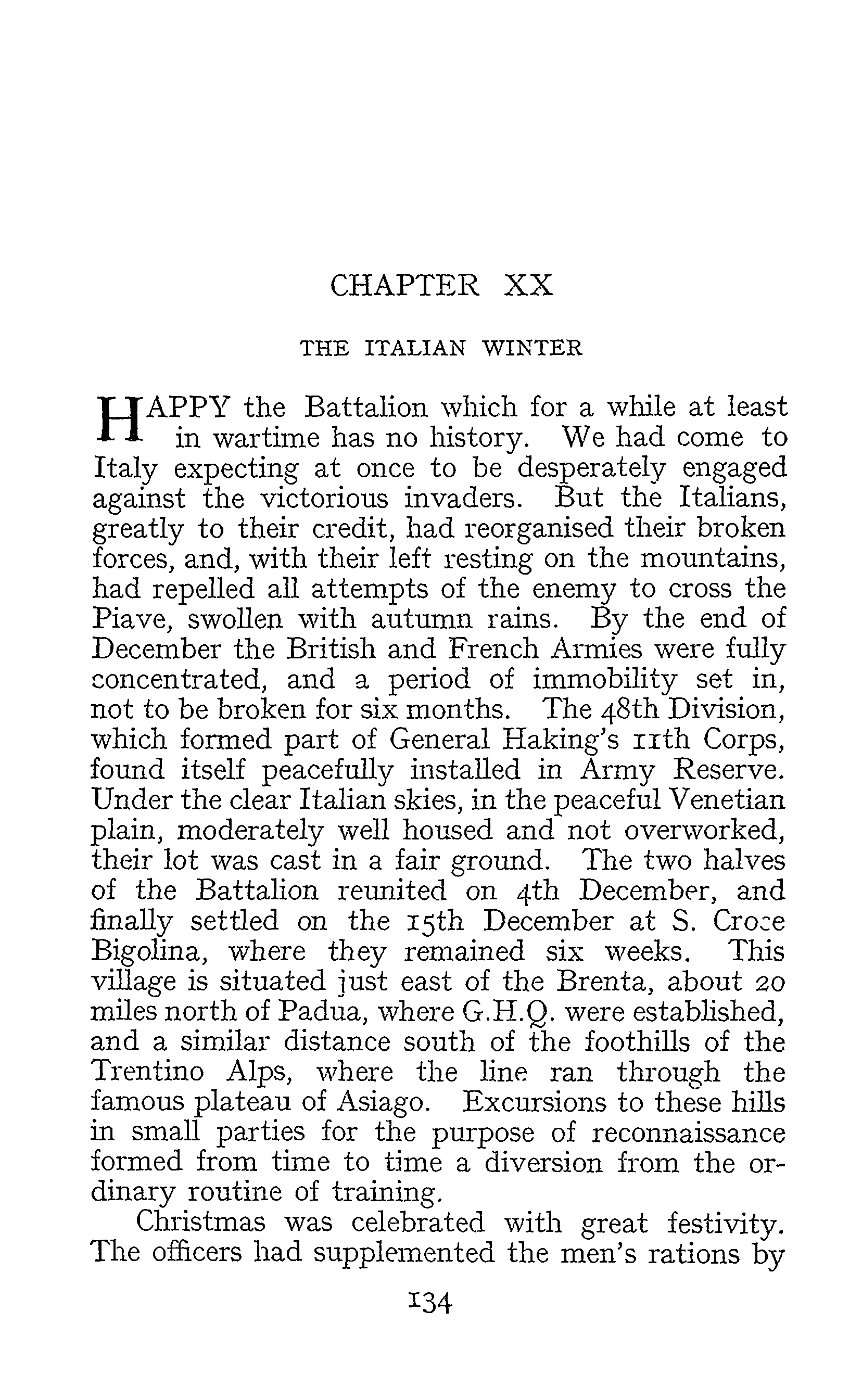 CHAPTER XX

THE ITALIAN WINTER

HAPPY the Battalion which for a while at least in wartime has no history. We had come to Italy expecting at once to be desperately engaged against the victorious invaders. But the Italians, greatly to their credit, had reorganised their broken forces, and, with their left resting on the mountains, had repelled all attempts of the enemy to cross the Piave, swollen with autumn rains. By the end of December the British and French Armies were fully concentrated, and a period of immobility set in, not to be broken for six months. The 48th Division, which formed part of General Haking's 11th Corps, found itself peacefully installed in Army Reserve. Under the clear Italian skies, in the peaceful Venetian plain, moderately well housed and not overworked, their lot was cast in a fair ground. The two halves of the Battalion reunited on 4th December, and finally settled on the 15th December at S. Croce Bigolina, where they remained six weeks. This village is situated just east of the Brenta, about 20 miles north of Padua, where G.H.Q. were established, and a similar distance south of the foothills of the Trentino Alps, where the line ran through the famous plateau of Asiago. Excursions to these hills in small parties for the purpose of reconnaissance formed from time to time a diversion from the ordinary routine of training.

Christmas was celebrated with great festivity. The officers had supplemented the men's rations by

134